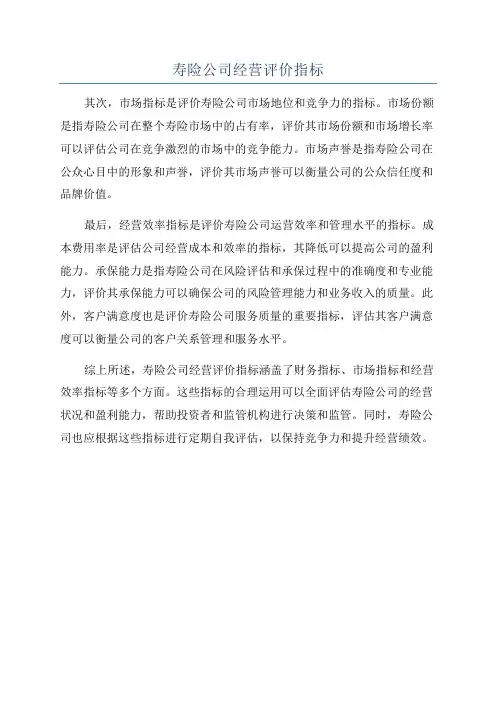 寿险公司经营评价指标

其次，市场指标是评价寿险公司市场地位和竞争力的指标。市场份额是指寿险公司在整个寿险市场中的占有率，评价其市场份额和市场增长率可以评估公司在竞争激烈的市场中的竞争能力。市场声誉是指寿险公司在公众心目中的形象和声誉，评价其市场声誉可以衡量公司的公众信任度和品牌价值。

最后，经营效率指标是评价寿险公司运营效率和管理水平的指标。成本费用率是评估公司经营成本和效率的指标，其降低可以提高公司的盈利能力。承保能力是指寿险公司在风险评估和承保过程中的准确度和专业能力，评价其承保能力可以确保公司的风险管理能力和业务收入的质量。此外，客户满意度也是评价寿险公司服务质量的重要指标，评估其客户满意度可以衡量公司的客户关系管理和服务水平。

综上所述，寿险公司经营评价指标涵盖了财务指标、市场指标和经营效率指标等多个方面。这些指标的合理运用可以全面评估寿险公司的经营状况和盈利能力，帮助投资者和监管机构进行决策和监管。同时，寿险公司也应根据这些指标进行定期自我评估，以保持竞争力和提升经营绩效。